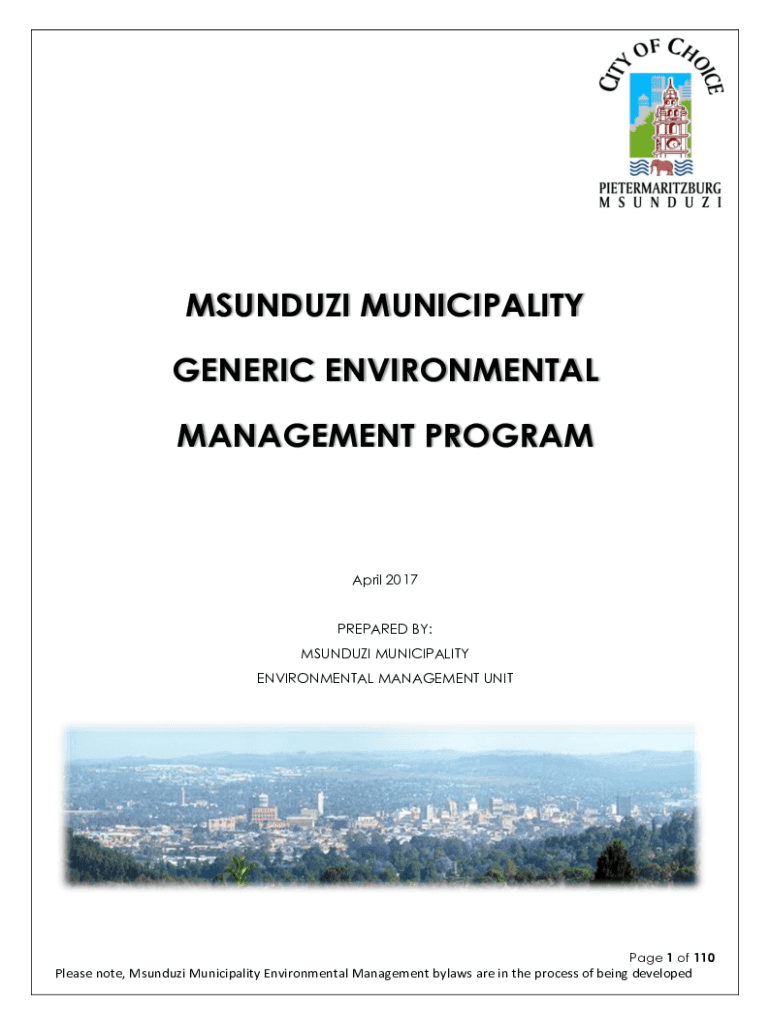 CITY OF CHOICE
PIETERMARITZBURG
MSUNDUZI

MSUNDUZI MUNICIPALITY

GENERIC ENVIRONMENTAL

MANAGEMENT PROGRAM

April 2017

PREPARED BY:
MSUNDUZI MUNICIPALITY
ENVIRONMENTAL MANAGEMENT UNIT

Page 1 of 110
Please note, Msunduzi Municipality Environmental Management bylaws are in the process of being developed